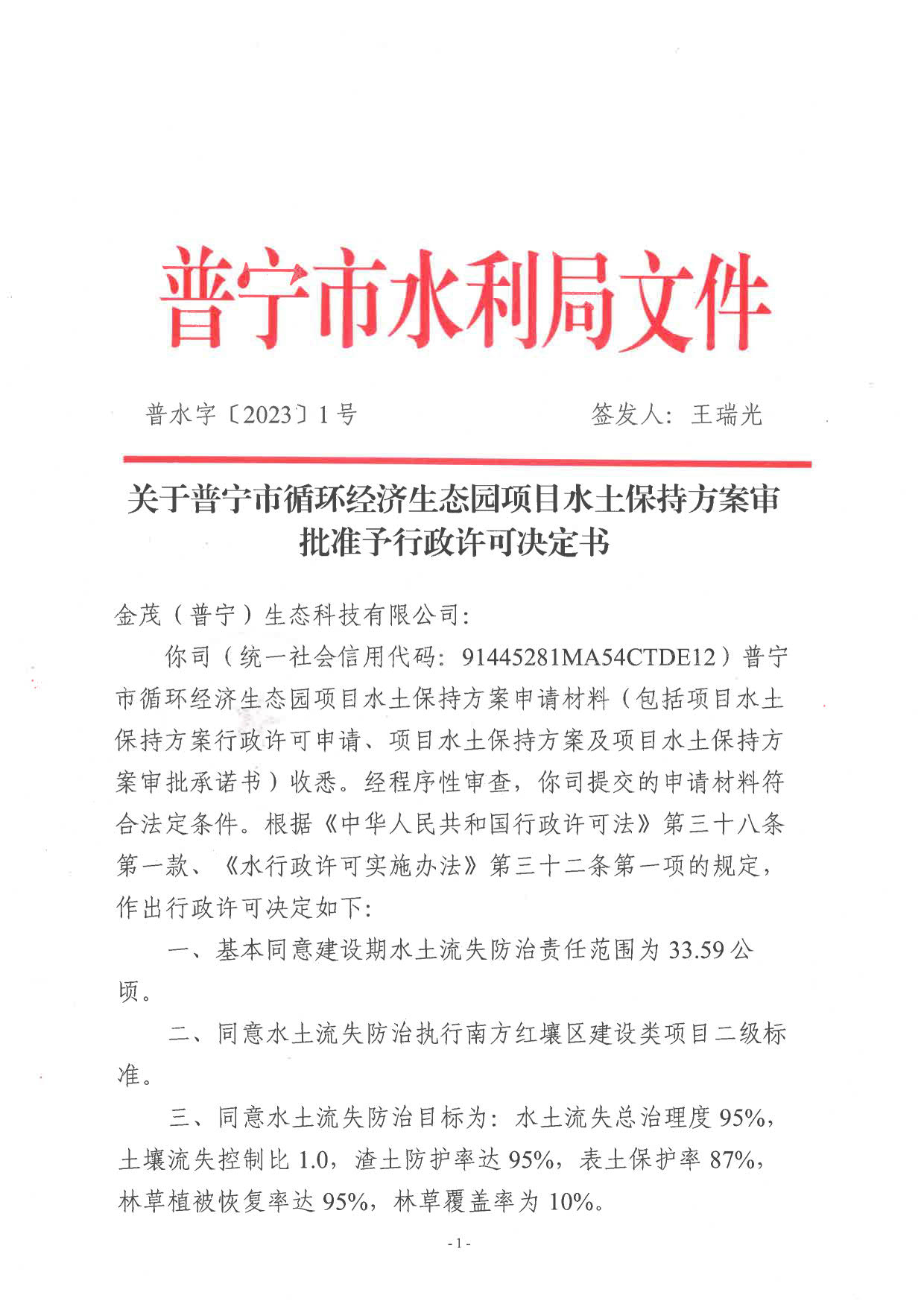 普宁市水利局文件

普水字〔2023〕1号　　　　签发人：王瑞光

关于普宁市循环经济生态园项目水土保持方案审批准予行政许可决定书

金茂（普宁）生态科技有限公司：

你司（统一社会信用代码：91445281MA54CTDE12）普宁市循环经济生态园项目水土保持方案申请材料（包括项目水土保持方案行政许可申请、项目水土保持方案及项目水土保持方案审批承诺书）收悉。经程序性审查，你司提交的申请材料符合法定条件。根据《中华人民共和国行政许可法》第三十八条第一款、《水行政许可实施办法》第三十二条第一项的规定，作出行政许可决定如下：

一、基本同意建设期水土流失防治责任范围为33.59公顷。

二、同意水土流失防治执行南方红壤区建设类项目二级标准。

三、同意水土流失防治目标为：水土流失总治理度95%，土壤流失控制比1.0，渣土防护率达95%，表土保护率87%，林草植被恢复率达95%，林草覆盖率为10%。

- 1 -